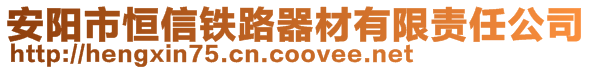 安阳市恒信铁路器材有限责任公司
http://hengxin75.cn.coovee.net